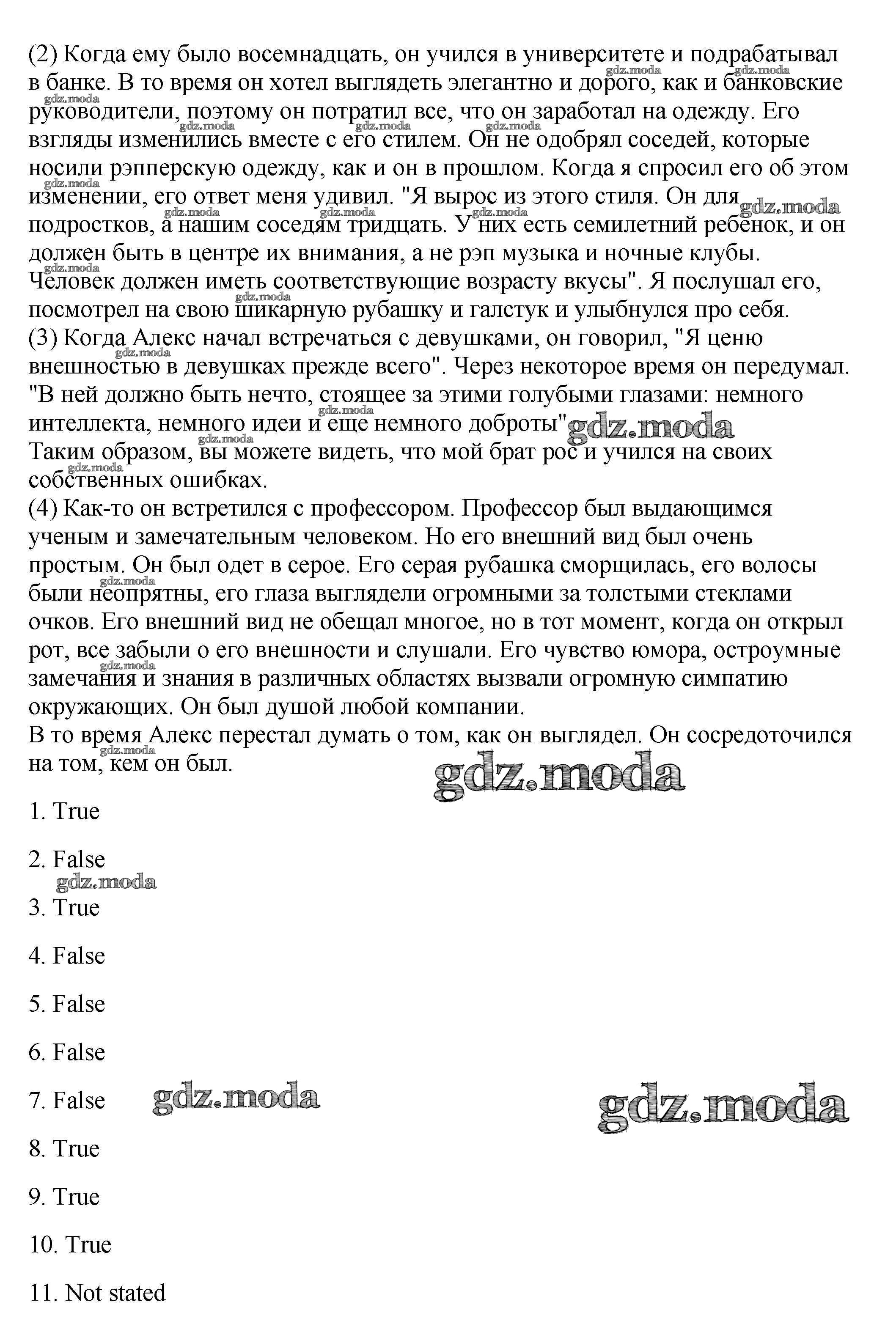 (2) Когда ему было восемнадцать, он учился в университете и подрабатывал в банке. В то время он хотел выглядеть элегантно и дорого, как и банковские руководители, поэтому он потратил все, что он заработал на одежду. Его взгляды изменились вместе с его стилем. Он не одобрял соседей, которые носили рэпперскую одежду, как и он в прошлом. Когда я спросил его об этом изменении, его ответ меня удивил. "Я вырос из этого стиля. Он для подростков, а нашим соседям тридцать. У них есть семилетний ребенок, и он должен быть в центре их внимания, а не рэп музыка и ночные клубы. Человек должен иметь соответствующие возрасту вкусы". Я послушал его, посмотрел на свою шикарную рубашку и галстук и улыбнулся про себя.
(3) Когда Алекс начал встречаться с девушками, он говорил, "Я ценю внешностью в девушках прежде всего". Через некоторое время он передумал. "В ней должно быть нечто, стоящее за этими голубыми глазами: немного интеллекта, немного идеи и еще немного доброты"
Таким образом, вы можете видеть, что мой брат рос и учился на своих собственных ошибках.
(4) Как-то он встретился с профессором. Профессор был выдающимся ученым и замечательным человеком. Но его внешний вид был очень простым. Он был одет в серое. Его серая рубашка сморщилась, его волосы были неопрятны, его глаза выглядели огромными за толстыми стеклами очков. Его внешний вид не обещал многое, но в тот момент, когда он открыл рот, все забыли о его внешности и слушали. Его чувство юмора, остроумные замечания и знания в различных областях вызвали огромную симпатию окружающих. Он был душой любой компании.
В то время Алекс перестал думать о том, как он выглядел. Он сосредоточился на том, кем он был.

gdz.moda

1. True

2. False

3. True

4. False

5. False

6. False

7. False

8. True

9. True

10. True

11. Not stated